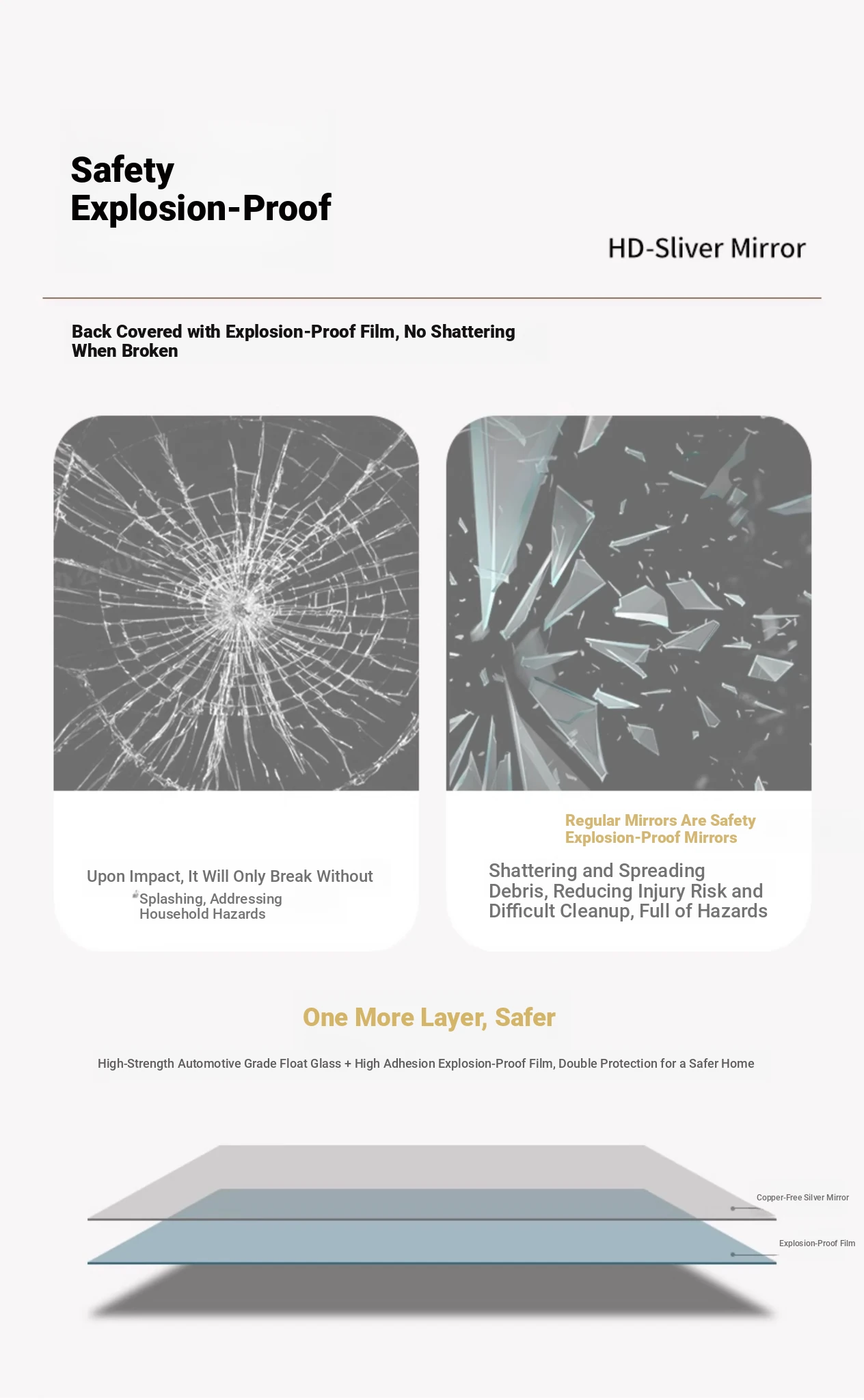 Safety
Explosion-Proof

HD-Sliver Mirror

Back Covered with Explosion-Proof Film, No Shattering When Broken

Upon Impact, It Will Only Break Without Splashing, Addressing Household Hazards

Regular Mirrors Are Safety Explosion-Proof Mirrors

Shattering and Spreading Debris, Reducing Injury Risk and Difficult Cleanup, Full of Hazards

One More Layer, Safer

High-Strength Automotive Grade Float Glass + High Adhesion Explosion-Proof Film, Double Protection for a Safer Home

Copper-Free Silver Mirror

Explosion-Proof Film